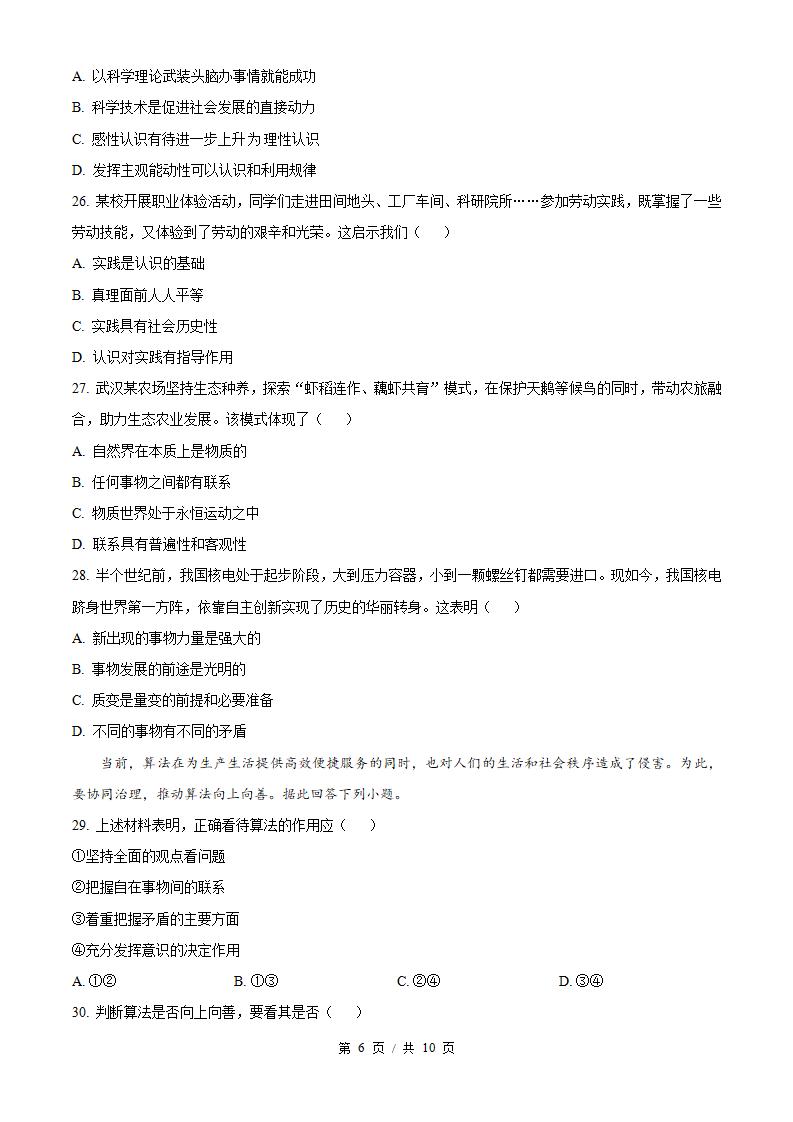 A. 以科学理论武装头脑办事情就能成功

B. 科学技术是促进社会发展的直接动力

C. 感性认识有待进一步上升为理性认识

D. 发挥主观能动性可以认识和利用规律

26. 某校开展职业体验活动，同学们走进田间地头、工厂车间、科研院所……参加劳动实践，既掌握了一些劳动技能，又体验到了劳动的艰辛和光荣。这启示我们（　　）

A. 实践是认识的基础

B. 真理面前人人平等

C. 实践具有社会历史性

D. 认识对实践有指导作用

27. 武汉某农场坚持生态种养，探索“虾稻连作、藕虾共育”模式，在保护天鹅等候鸟的同时，带动农旅融合，助力生态农业发展。该模式体现了（　　）

A. 自然界在本质上是物质的

B. 任何事物之间都有联系

C. 物质世界处于永恒运动之中

D. 联系具有普遍性和客观性

28. 半个世纪前，我国核电处于起步阶段，大到压力容器，小到一颗螺丝钉都需要进口。现如今，我国核电跻身世界第一方阵，依靠自主创新实现了历史的华丽转身。这表明（　　）

A. 新出现的事物力量是强大的

B. 事物发展的前途是光明的

C. 质变是量变的前提和必要准备

D. 不同的事物有不同的矛盾

当前，算法在为生产生活提供高效便捷服务的同时，也对人们的生活和社会秩序造成了侵害。为此，要协同治理，推动算法向上向善。据此回答下列小题。

29. 上述材料表明，正确看待算法的作用应（　　）

①坚持全面的观点看问题

②把握自在事物间的联系

③着重把握矛盾的主要方面

④充分发挥意识的决定作用

A. ①②　　B. ①③　　C. ②④　　D. ③④

30. 判断算法是否向上向善，要看其是否（　　）

第 6 页 / 共 10 页